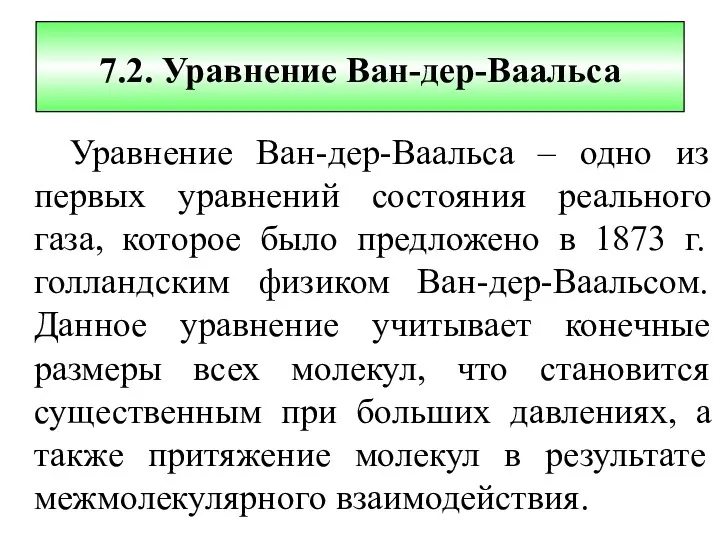 7.2. Уравнение Ван-дер-Ваальса

Уравнение Ван-дер-Ваальса – одно из первых уравнений состояния реального газа, которое было предложено в 1873 г. голландским физиком Ван-дер-Ваальсом. Данное уравнение учитывает конечные размеры всех молекул, что становится существенным при больших давлениях, а также притяжение молекул в результате межмолекулярного взаимодействия.